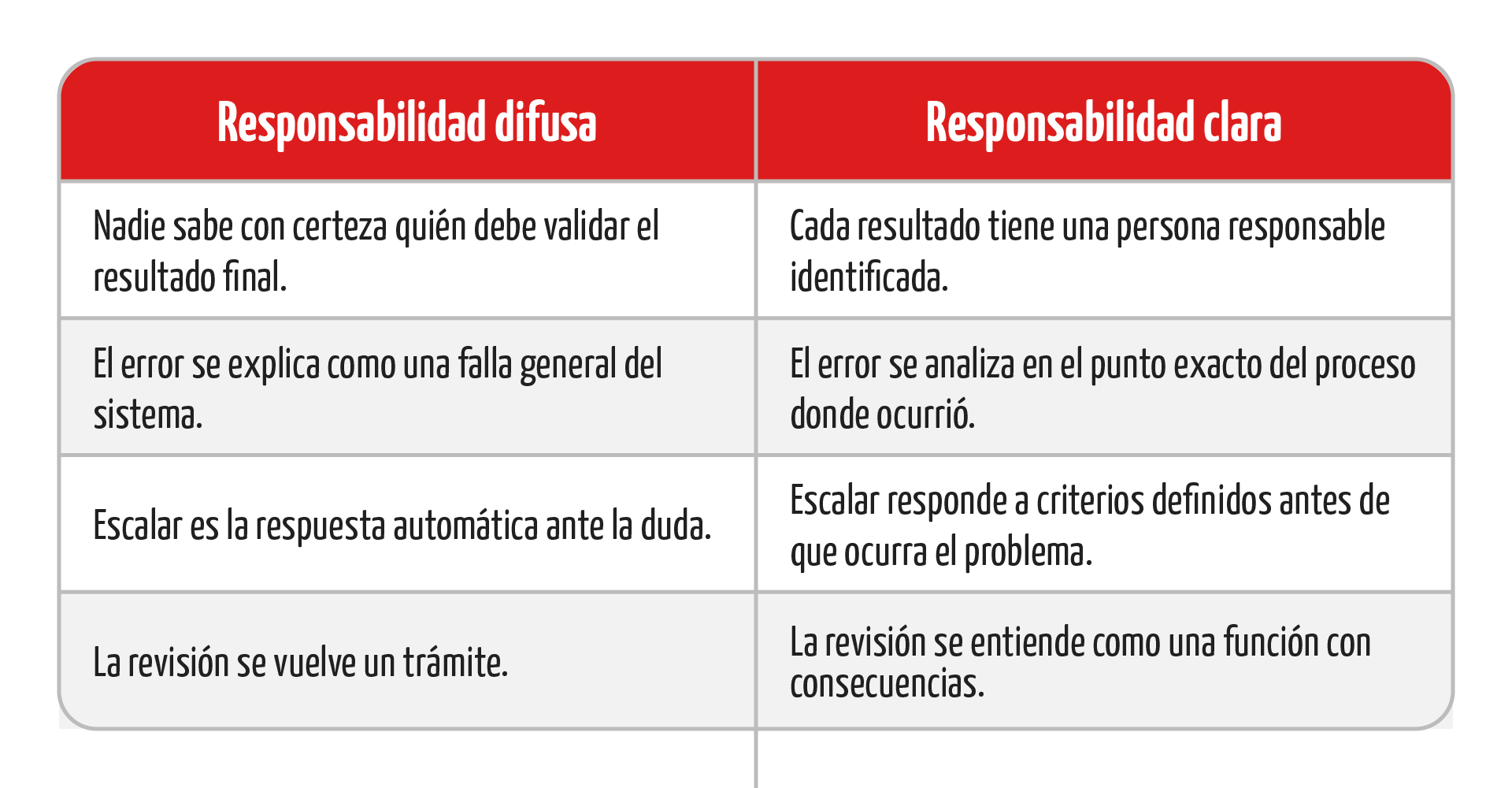 | Responsabilidad difusa | Responsabilidad clara |
|---|---|
| Nadie sabe con certeza quién debe validar el resultado final. | Cada resultado tiene una persona responsable identificada. |
| El error se explica como una falla general del sistema. | El error se analiza en el punto exacto del proceso donde ocurrió. |
| Escalar es la respuesta automática ante la duda. | Escalar responde a criterios definidos antes de que ocurra el problema. |
| La revisión se vuelve un trámite. | La revisión se entiende como una función con consecuencias. |